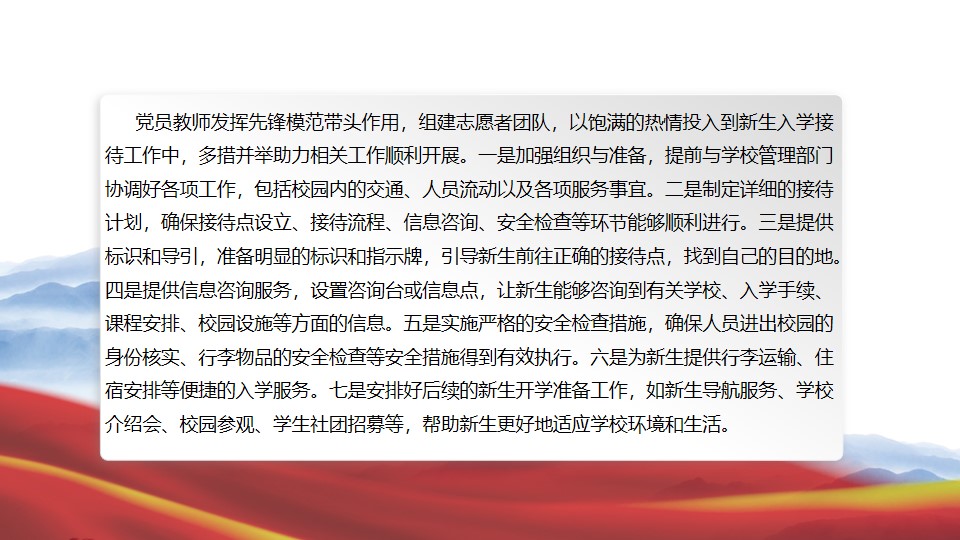 党员教师发挥先锋模范带头作用，组建志愿者团队，以饱满的热情投入到新生入学接待工作中，多措并举助力相关工作顺利开展。一是加强组织与准备，提前与学校管理部门协调好各项工作，包括校园内的交通、人员流动以及各项服务事宜。二是制定详细的接待计划，确保接待点设立、接待流程、信息咨询、安全检查等环节能够顺利进行。三是提供标识和导引，准备明显的标识和指示牌，引导新生前往正确的接待点，找到自己的目的地。四是提供信息咨询服务，设置咨询台或信息点，让新生能够咨询到有关学校、入学手续、课程安排、校园设施等方面的信息。五是实施严格的安全检查措施，确保人员进出校园的身份核实、行李物品的安全检查等安全措施得到有效执行。六是为新生提供行李运输、住宿安排等便捷的入学服务。七是安排好后续的新生开学准备工作，如新生导航服务、学校介绍会、校园参观、学生社团招募等，帮助新生更好地适应学校环境和生活。